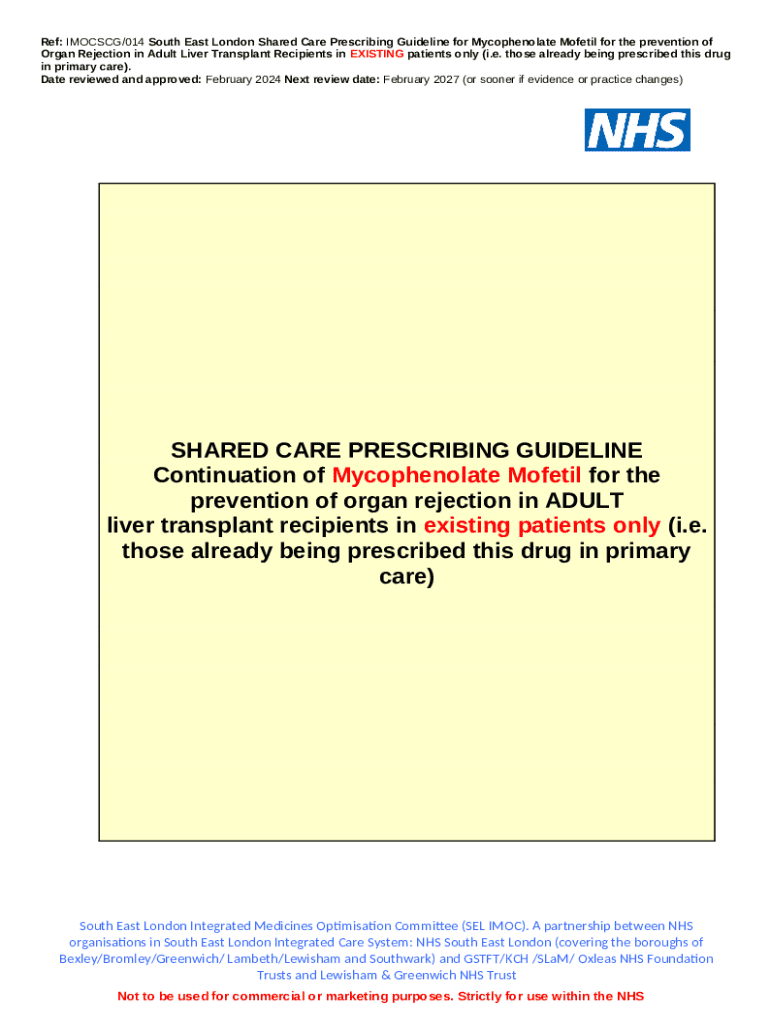 Ref: IMOCSCG/014 South East London Shared Care Prescribing Guideline for Mycophenolate Mofetil for the prevention of Organ Rejection in Adult Liver Transplant Recipients in EXISTING patients only (i.e. those already being prescribed this drug in primary care).
Date reviewed and approved: February 2024 Next review date: February 2027 (or sooner if evidence or practice changes)

NHS

SHARED CARE PRESCRIBING GUIDELINE
Continuation of Mycophenolate Mofetil for the prevention of organ rejection in ADULT liver transplant recipients in existing patients only (i.e. those already being prescribed this drug in primary care)

South East London Integrated Medicines Optimisation Committee (SEL IMOC). A partnership between NHS organisations in South East London Integrated Care System: NHS South East London (covering the boroughs of Bexley/Bromley/Greenwich/ Lambeth/Lewisham and Southwark) and GSTFT/KCH /SLaM/ Oxleas NHS Foundation Trusts and Lewisham & Greenwich NHS Trust

Not to be used for commercial or marketing purposes. Strictly for use within the NHS